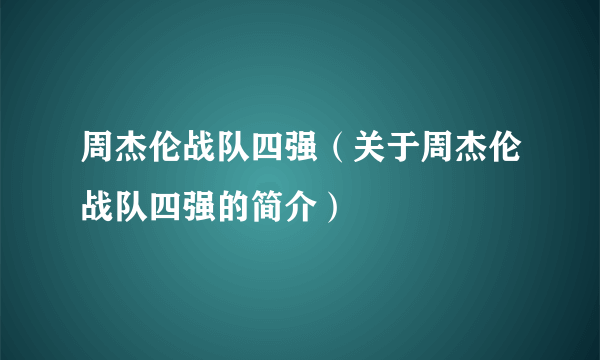 周杰伦战队四强（关于周杰伦战队四强的简介）